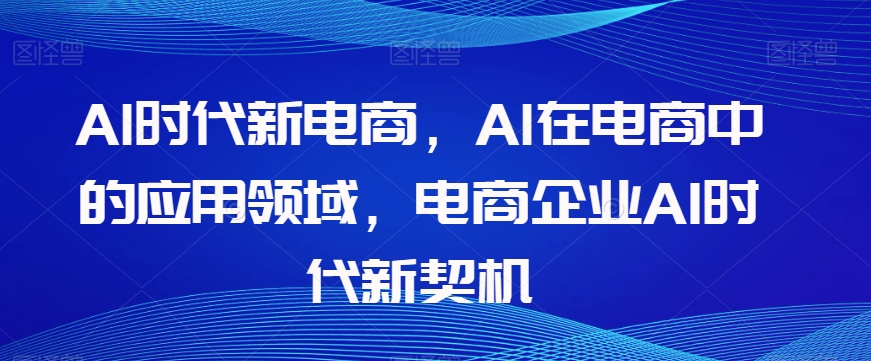 图怪兽 图怪兽 图怪兽

AI时代新电商，AI在电商中的应用领域，电商企业AI时代新契机